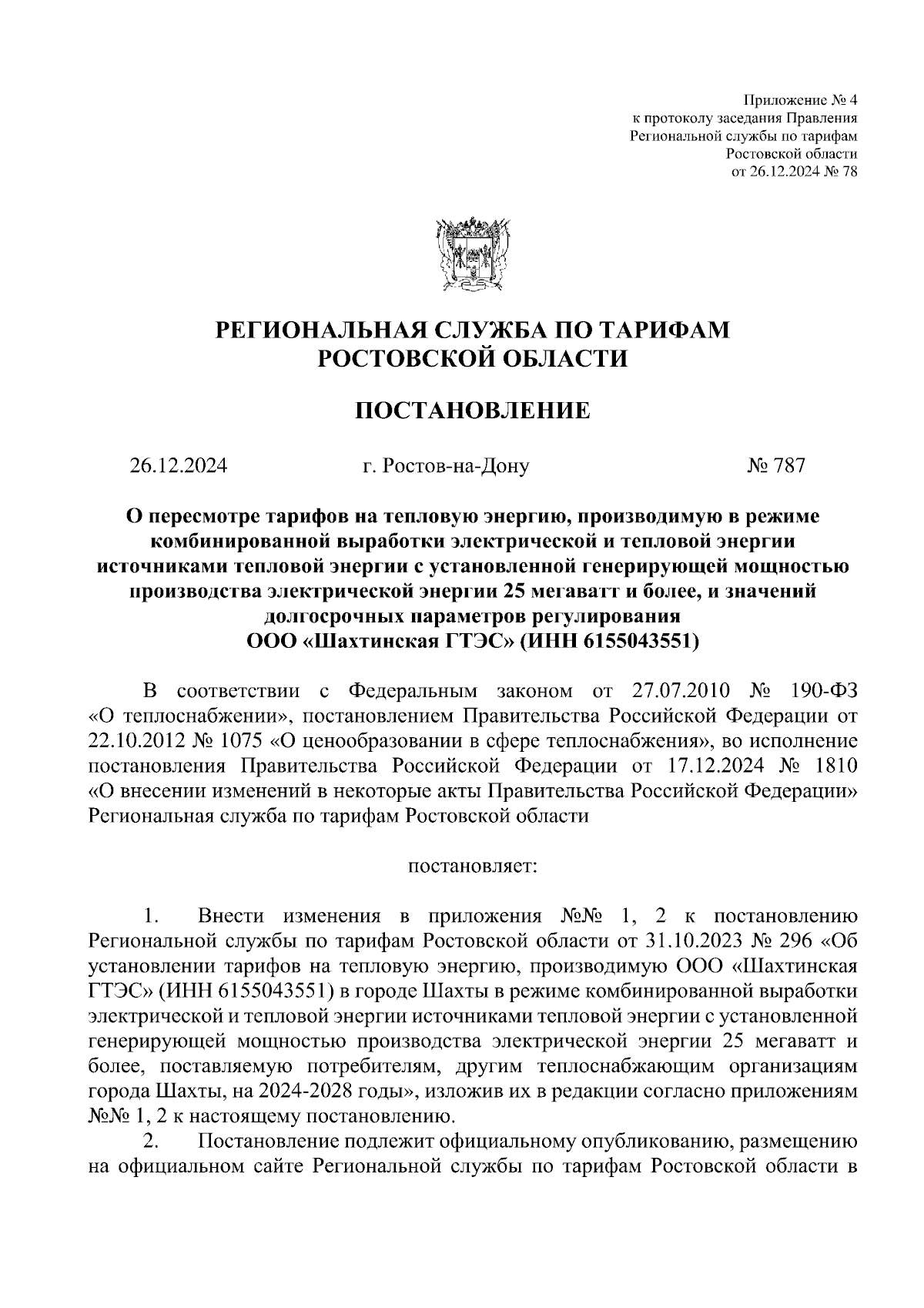 Приложение № 4
к протоколу заседания Правления
Региональной службы по тарифам
Ростовской области
от 26.12.2024 № 78

РЕГИОНАЛЬНАЯ СЛУЖБА ПО ТАРИФАМ
РОСТОВСКОЙ ОБЛАСТИ

ПОСТАНОВЛЕНИЕ

26.12.2024 г. Ростов-на-Дону № 787

О пересмотре тарифов на тепловую энергию, производимую в режиме комбинированной выработки электрической и тепловой энергии источниками тепловой энергии с установленной генерирующей мощностью производства электрической энергии 25 мегаватт и более, и значений долгосрочных параметров регулирования ООО «Шахтинская ГТЭС» (ИНН 6155043551)

В соответствии с Федеральным законом от 27.07.2010 № 190-ФЗ «О теплоснабжении», постановлением Правительства Российской Федерации от 22.10.2012 № 1075 «О ценообразовании в сфере теплоснабжения», во исполнение постановления Правительства Российской Федерации от 17.12.2024 № 1810 «О внесении изменений в некоторые акты Правительства Российской Федерации» Региональная служба по тарифам Ростовской области

постановляет:

1. Внести изменения в приложения №№ 1, 2 к постановлению Региональной службы по тарифам Ростовской области от 31.10.2023 № 296 «Об установлении тарифов на тепловую энергию, производимую ООО «Шахтинская ГТЭС» (ИНН 6155043551) в городе Шахты в режиме комбинированной выработки электрической и тепловой энергии источниками тепловой энергии с установленной генерирующей мощностью производства электрической энергии 25 мегаватт и более, поставляемую потребителям, другим теплоснабжающим организациям города Шахты, на 2024-2028 годы», изложив их в редакции согласно приложениям №№ 1, 2 к настоящему постановлению.
2. Постановление подлежит официальному опубликованию, размещению на официальном сайте Региональной службы по тарифам Ростовской области в